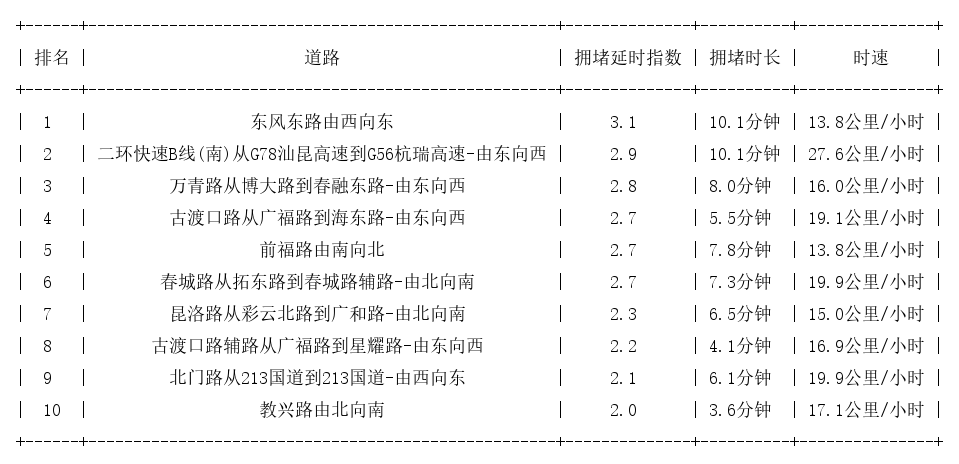 | 排名 | 道路 | 拥堵延时指数 | 拥堵时长 | 时速 |
|---|---|---|---|---|
| 1 | 东风东路由西向东 | 3.1 | 10.1分钟 | 13.8公里/小时 |
| 2 | 二环快速B线(南)从G78汕昆高速到G56杭瑞高速-由东向西 | 2.9 | 10.1分钟 | 27.6公里/小时 |
| 3 | 万青路从博大路到春融东路-由东向西 | 2.8 | 8.0分钟 | 16.0公里/小时 |
| 4 | 古渡口路从广福路到海东路-由东向西 | 2.7 | 5.5分钟 | 19.1公里/小时 |
| 5 | 前福路由南向北 | 2.7 | 7.8分钟 | 13.8公里/小时 |
| 6 | 春城路从拓东路到春城路辅路-由北向南 | 2.7 | 7.3分钟 | 19.9公里/小时 |
| 7 | 昆洛路从彩云北路到广和路-由北向南 | 2.3 | 6.5分钟 | 15.0公里/小时 |
| 8 | 古渡口路辅路从广福路到星耀路-由东向西 | 2.2 | 4.1分钟 | 16.9公里/小时 |
| 9 | 北门路从213国道到213国道-由西向东 | 2.1 | 6.1分钟 | 19.9公里/小时 |
| 10 | 教兴路由北向南 | 2.0 | 3.6分钟 | 17.1公里/小时 |